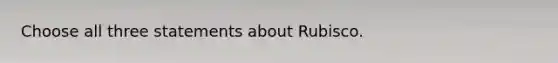 Choose all three statements about Rubisco.